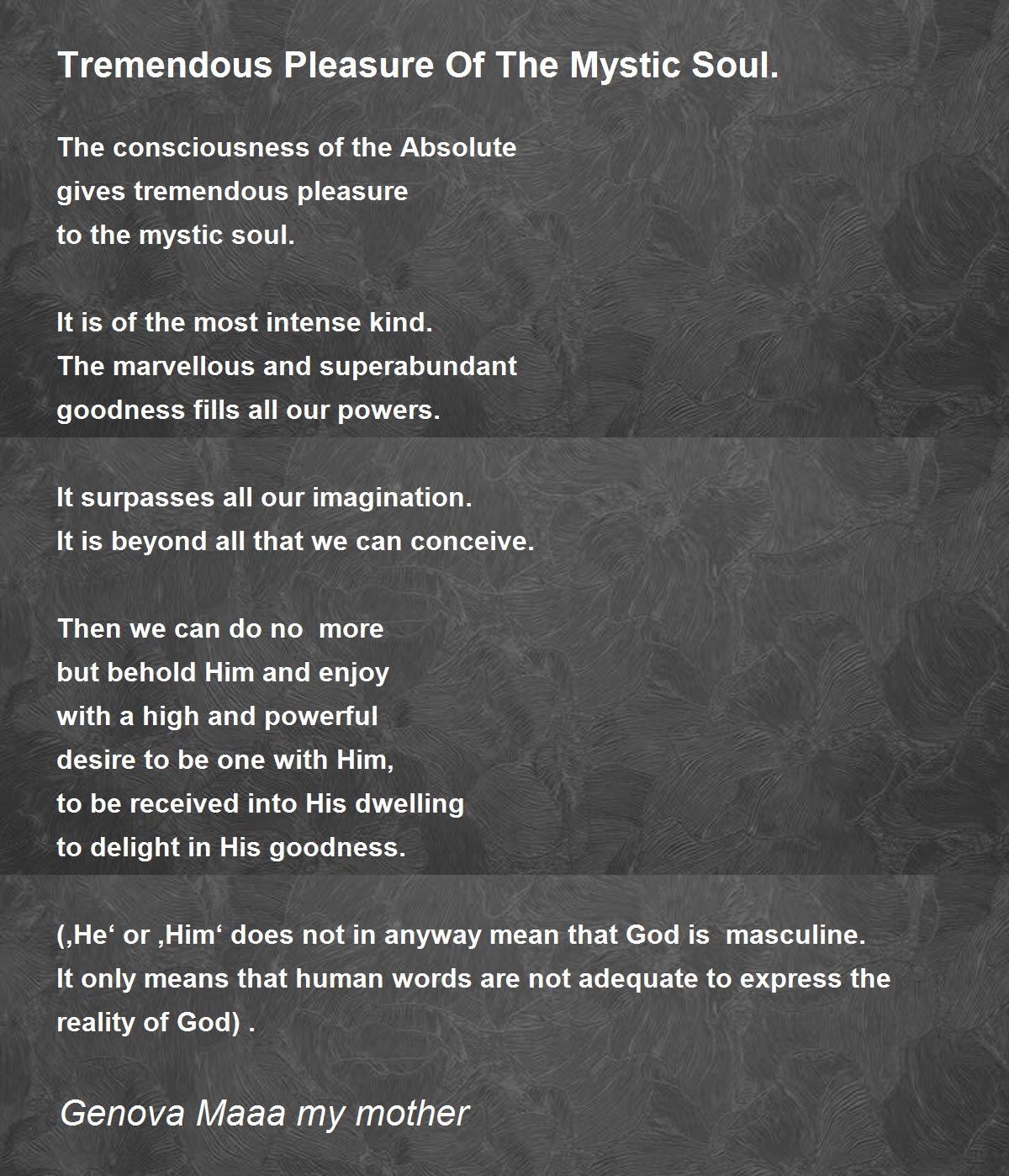 Tremendous Pleasure Of The Mystic Soul.

The consciousness of the Absolute
gives tremendous pleasure
to the mystic soul.

It is of the most intense kind.
The marvellous and superabundant
goodness fills all our powers.

It surpasses all our imagination.
It is beyond all that we can conceive.

Then we can do no more
but behold Him and enjoy
with a high and powerful
desire to be one with Him,
to be received into His dwelling
to delight in His goodness.

(‚He‘ or ‚Him‘ does not in anyway mean that God is masculine.
It only means that human words are not adequate to express the reality of God) .

Genova Maaa my mother